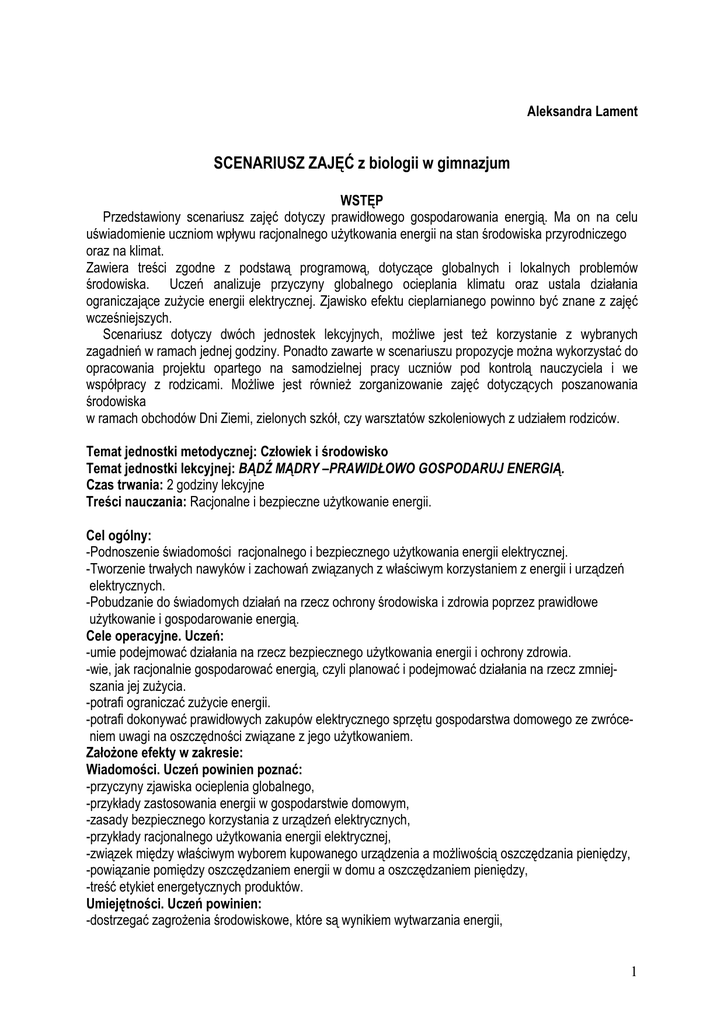 Aleksandra Lament

SCENARIUSZ ZAJĘĆ z biologii w gimnazjum

WSTĘP

Przedstawiony scenariusz zajęć dotyczy prawidłowego gospodarowania energią. Ma on na celu uświadomienie uczniom wpływu racjonalnego użytkowania energii na stan środowiska przyrodniczego oraz na klimat.
Zawiera treści zgodne z podstawą programową, dotyczące globalnych i lokalnych problemów środowiska. Uczeń analizuje przyczyny globalnego ocieplania klimatu oraz ustala działania ograniczające zużycie energii elektrycznej. Zjawisko efektu cieplarnianego powinno być znane z zajęć wcześniejszych.

Scenariusz dotyczy dwóch jednostek lekcyjnych, możliwe jest też korzystanie z wybranych zagadnień w ramach jednej godziny. Ponadto zawarte w scenariuszu propozycje można wykorzystać do opracowania projektu opartego na samodzielnej pracy uczniów pod kontrolą nauczyciela i we współpracy z rodzicami. Możliwe jest również zorganizowanie zajęć dotyczących poszanowania środowiska
w ramach obchodów Dni Ziemi, zielonych szkół, czy warsztatów szkoleniowych z udziałem rodziców.

Temat jednostki metodycznej: Człowiek i środowisko
Temat jednostki lekcyjnej: BĄDŹ MĄDRY –PRAWIDŁOWO GOSPODARUJ ENERGIĄ.
Czas trwania: 2 godziny lekcyjne
Treści nauczania: Racjonalne i bezpieczne użytkowanie energii.

Cel ogólny:
-Podnoszenie świadomości racjonalnego i bezpiecznego użytkowania energii elektrycznej.
-Tworzenie trwałych nawyków i zachowań związanych z właściwym korzystaniem z energii i urządzeń elektrycznych.
-Pobudzanie do świadomych działań na rzecz ochrony środowiska i zdrowia poprzez prawidłowe użytkowanie i gospodarowanie energią.
Cele operacyjne. Uczeń:
-umie podejmować działania na rzecz bezpiecznego użytkowania energii i ochrony zdrowia.
-wie, jak racjonalnie gospodarować energią, czyli planować i podejmować działania na rzecz zmniejszania jej zużycia.
-potrafi ograniczać zużycie energii.
-potrafi dokonywać prawidłowych zakupów elektrycznego sprzętu gospodarstwa domowego ze zwróceniem uwagi na oszczędności związane z jego użytkowaniem.
Założone efekty w zakresie:
Wiadomości. Uczeń powinien poznać:
-przyczyny zjawiska ocieplenia globalnego,
-przykłady zastosowania energii w gospodarstwie domowym,
-zasady bezpiecznego korzystania z urządzeń elektrycznych,
-przykłady racjonalnego użytkowania energii elektrycznej,
-związek między właściwym wyborem kupowanego urządzenia a możliwością oszczędzania pieniędzy,
-powiązanie pomiędzy oszczędzaniem energii w domu a oszczędzaniem pieniędzy,
-treść etykiet energetycznych produktów.
Umiejętności. Uczeń powinien:
-dostrzegać zagrożenia środowiskowe, które są wynikiem wytwarzania energii,

1